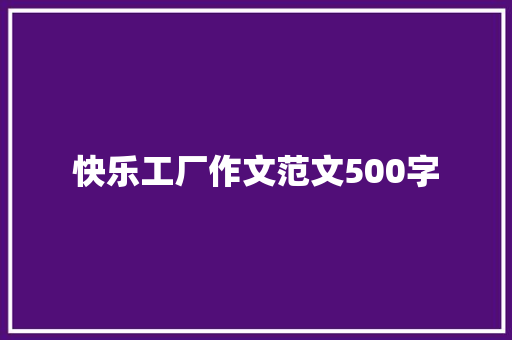 快乐工厂作文范文500字